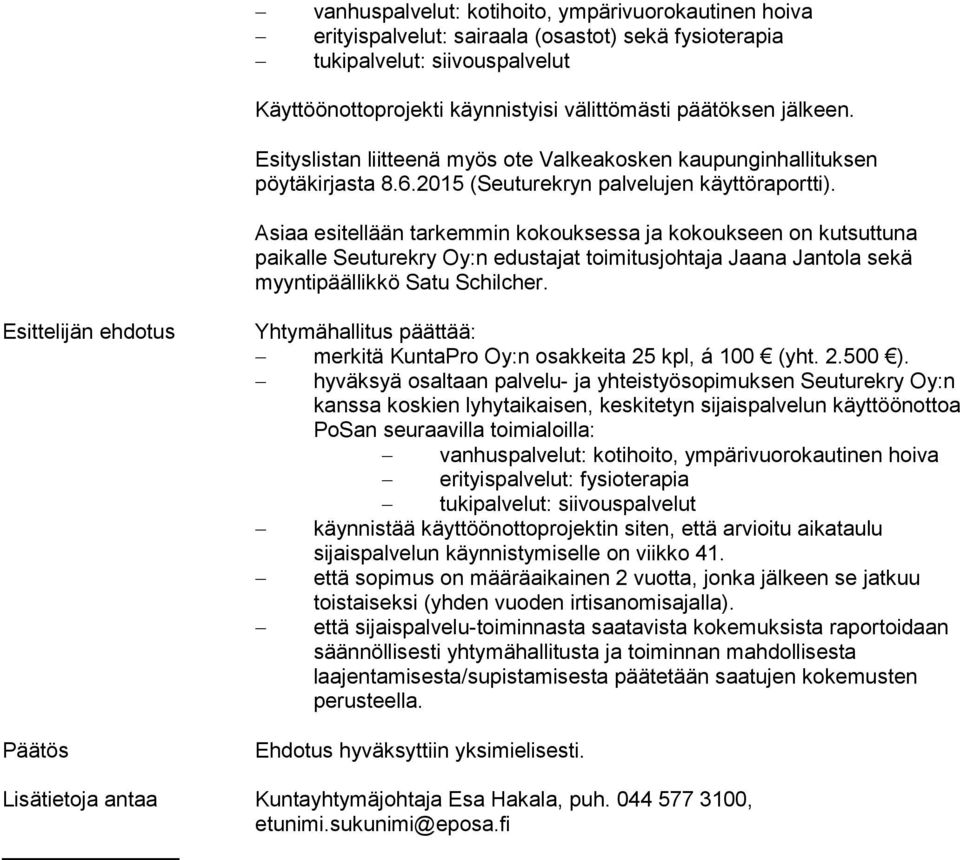 – vanhuspalvelut: kotihoito, ympärivuorokautinen hoiva
– erityispalvelut: sairaala (osastot) sekä fysioterapia
– tukipalvelut: siivouspalvelut

Käyttöönottoprojekti käynnistyisi välittömästi päätöksen jälkeen.

Esityslistan liitteenä myös ote Valkeakosken kaupunginhallituksen pöytäkirjasta 8.6.2015 (Seuturekryn palvelujen käyttöraportti).

Asiaa esitellään tarkemmin kokouksessa ja kokoukseen on kutsuttuna paikalle Seuturekry Oy:n edustajat toimitusjohtaja Jaana Jantola sekä myyntipäällikkö Satu Schilcher.

Esittelijän ehdotus

Yhtymähallitus päättää:
– merkitä KuntaPro Oy:n osakkeita 25 kpl, á 100 € (yht. 2.500 €).
– hyväksyä osaltaan palvelu- ja yhteistyösopimuksen Seuturekry Oy:n kanssa koskien lyhytaikaisen, keskitetyn sijaispalvelun käyttöönottoa PoSan seuraavilla toimialoilla:
– vanhuspalvelut: kotihoito, ympärivuorokautinen hoiva
– erityispalvelut: fysioterapia
– tukipalvelut: siivouspalvelut
– käynnistää käyttöönottoprojektin siten, että arvioitu aikataulu sijaispalvelun käynnistymiselle on viikko 41.
– että sopimus on määräaikainen 2 vuotta, jonka jälkeen se jatkuu toistaiseksi (yhden vuoden irtisanomisajalla).
– että sijaispalvelu-toiminnasta saatavista kokemuksista raportoidaan säännöllisesti yhtymähallitusta ja toiminnan mahdollisesta laajentamisesta/supistamisesta päätetään saatujen kokemusten perusteella.

Päätös

Ehdotus hyväksyttiin yksimielisesti.

Lisätietoja antaa

Kuntayhtymäjohtaja Esa Hakala, puh. 044 577 3100, etunimi.sukunimi@eposa.fi